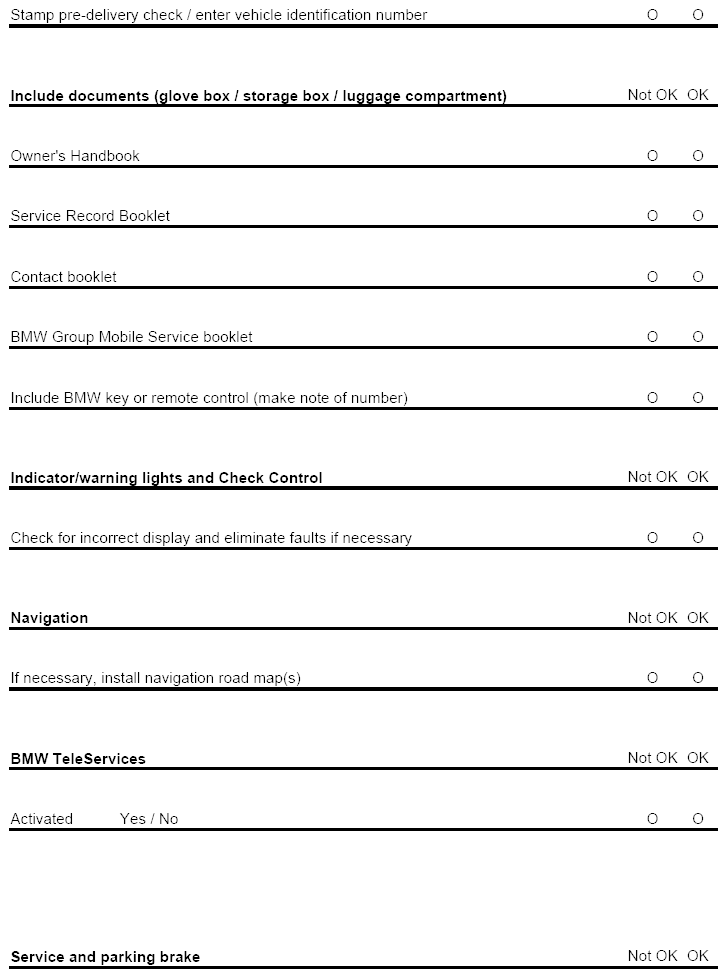 Stamp pre-delivery check / enter vehicle identification number O O

Include documents (glove box / storage box / luggage compartment) Not OK OK

Owner's Handbook O O

Service Record Booklet O O

Contact booklet O O

BMW Group Mobile Service booklet O O

Include BMW key or remote control (make note of number) O O

Indicator/warning lights and Check Control Not OK OK

Check for incorrect display and eliminate faults if necessary O O

Navigation Not OK OK

If necessary, install navigation road map(s) O O

BMW TeleServices Not OK OK

Activated Yes / No O O

Service and parking brake Not OK OK